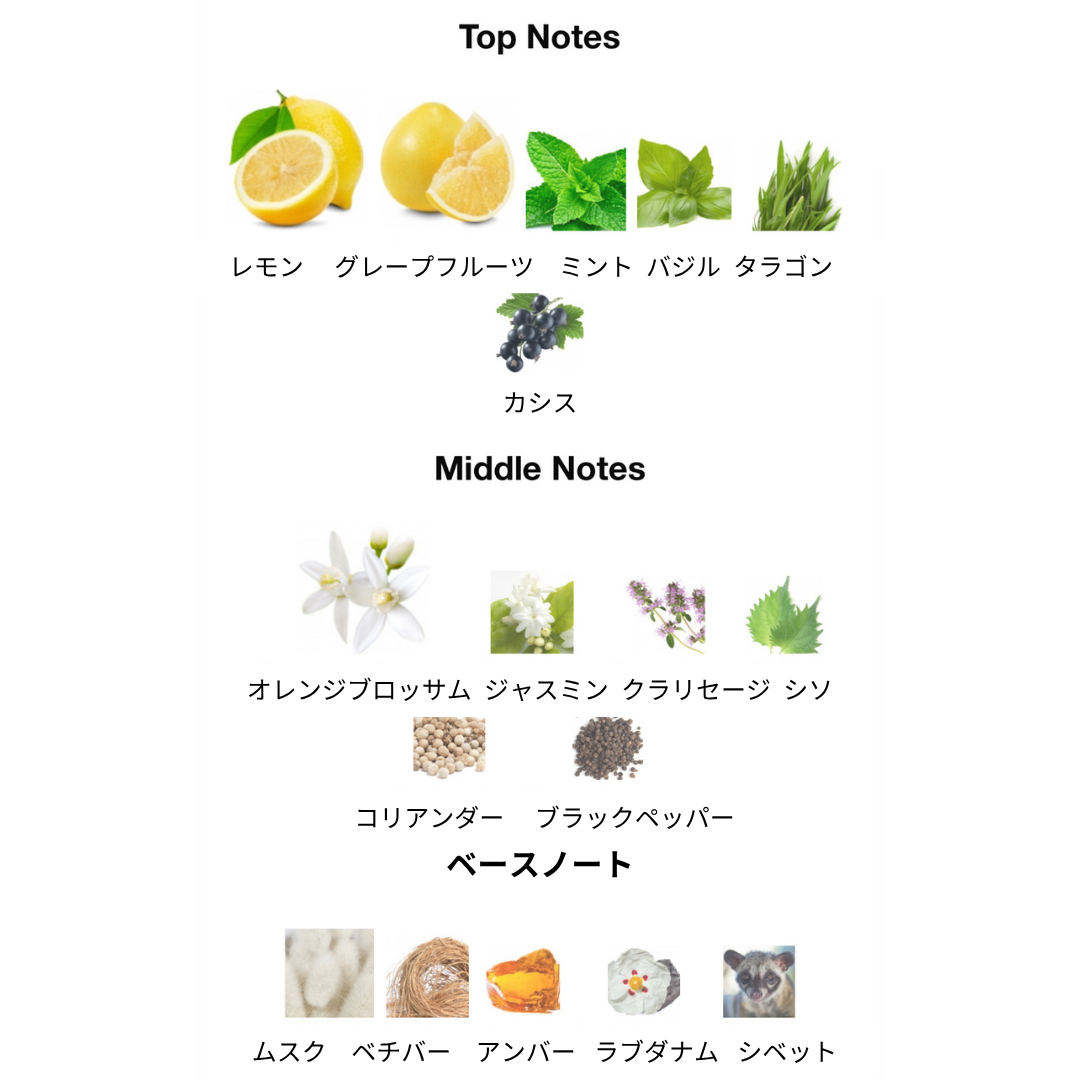 Top Notes

レモン グレープフルーツ ミント バジル タラゴン

カシス

Middle Notes

オレンジブロッサム ジャスミン クラリセージ シソ

コリアンダー ブラックペッパー

ベースノート

ムスク ベチバー アンバー ラブダナム シベット